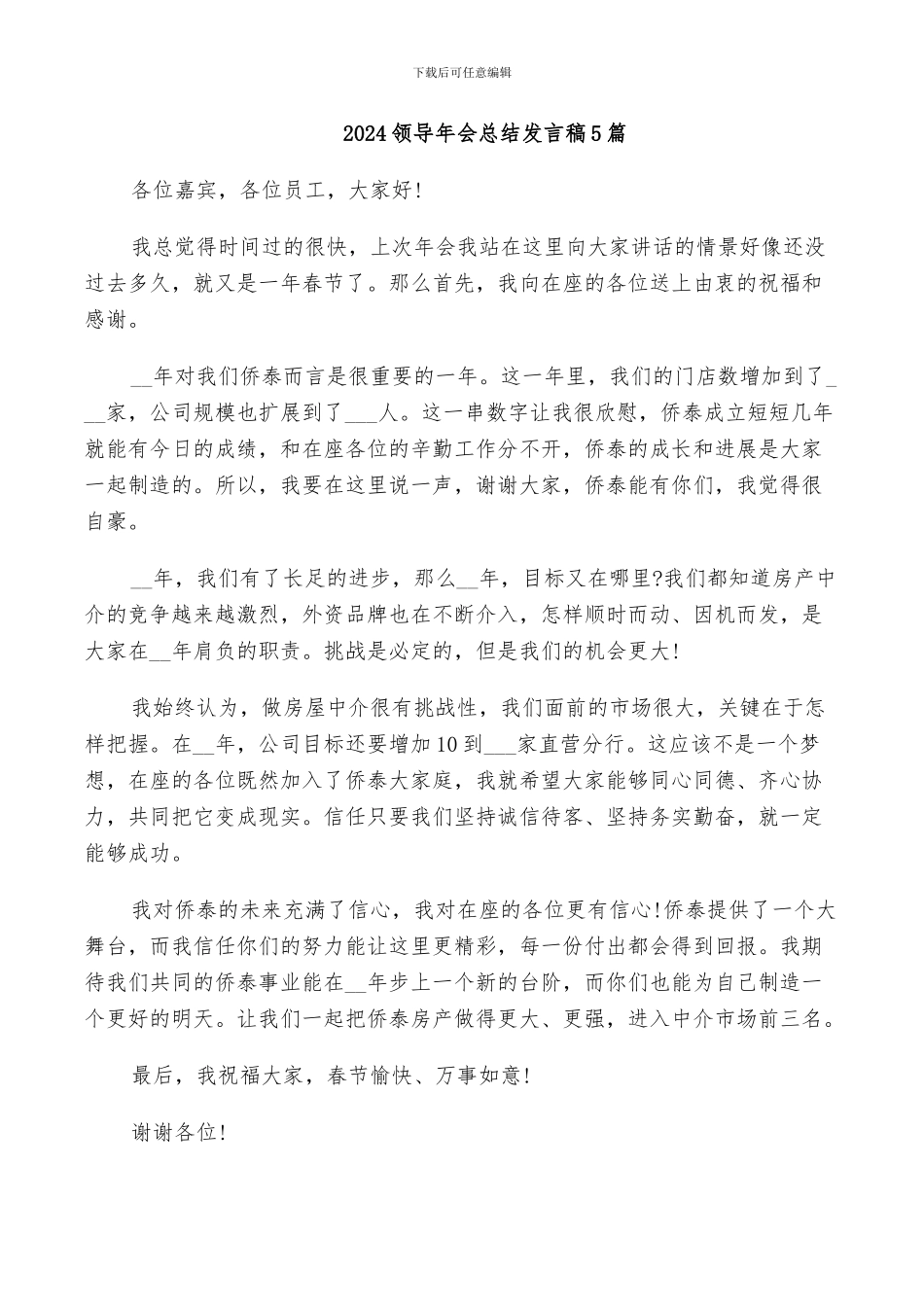 下载后可任意编辑

2024领导年会总结发言稿5篇

各位嘉宾，各位员工，大家好!

我总觉得时间过的很快，上次年会我站在这里向大家讲话的情景好像还没过去多久，就又是一年春节了。那么首先，我向在座的各位送上由衷的祝福和感谢。

__年对我们侨泰而言是很重要的一年。这一年里，我们的门店数增加到了___家，公司规模也扩展到了___人。这一串数字让我很欣慰，侨泰成立短短几年就能有今日的成绩，和在座各位的辛勤工作分不开，侨泰的成长和进展是大家一起制造的。所以，我要在这里说一声，谢谢大家，侨泰能有你们，我觉得很自豪。

__年，我们有了长足的进步，那么__年，目标又在哪里?我们都知道房产中介的竞争越来越激烈，外资品牌也在不断介入，怎样顺时而动、因机而发，是大家在__年肩负的职责。挑战是必定的，但是我们的机会更大!

我始终认为，做房屋中介很有挑战性，我们面前的市场很大，关键在于怎样把握。在__年，公司目标还要增加10到___家直营分行。这应该不是一个梦想，在座的各位既然加入了侨泰大家庭，我就希望大家能够同心同德、齐心协力，共同把它变成现实。信任只要我们坚持诚信待客、坚持务实勤奋，就一定能够成功。

我对侨泰的未来充满了信心，我对在座的各位更有信心!侨泰提供了一个大舞台，而我信任你们的努力能让这里更精彩，每一份付出都会得到回报。我期待我们共同的侨泰事业能在__年步上一个新的台阶，而你们也能为自己制造一个更好的明天。让我们一起把侨泰房产做得更大、更强，进入中介市场前三名。

最后，我祝福大家，春节愉快、万事如意!

谢谢各位!